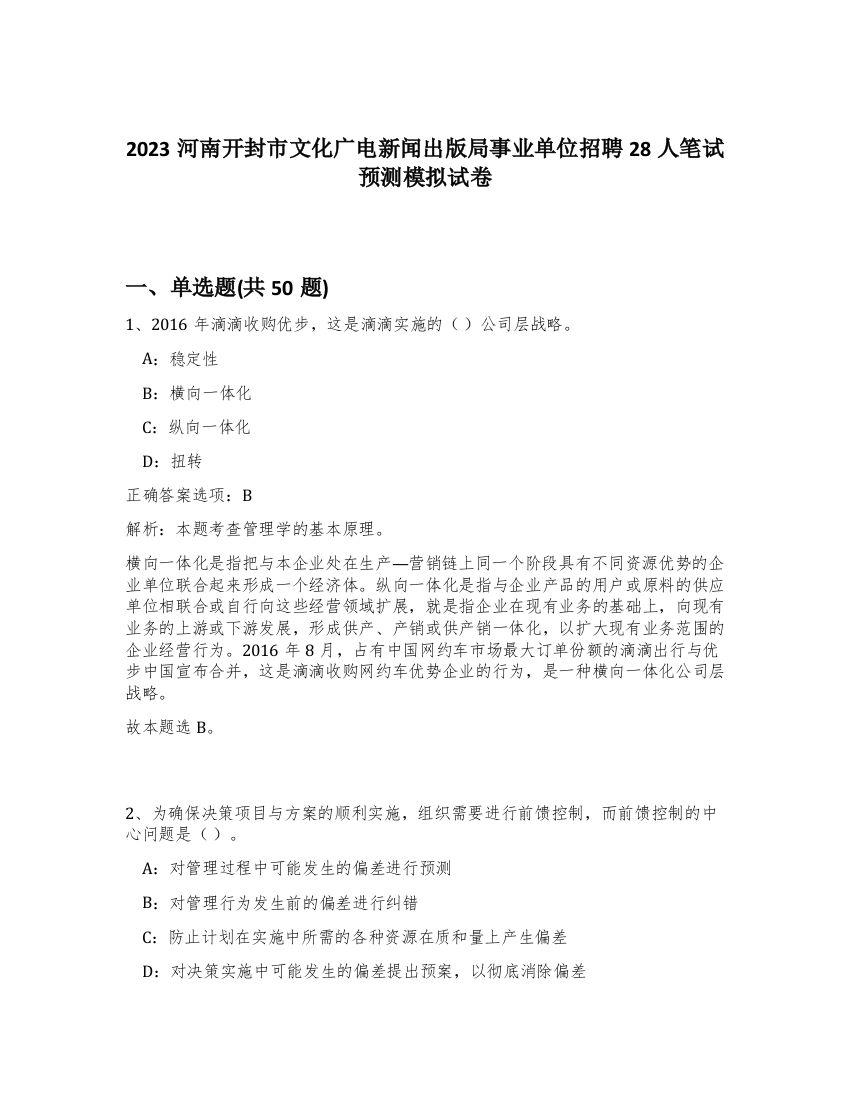 2023 河南开封市文化广电新闻出版局事业单位招聘 28 人笔试预测模拟试卷

一、单选题(共 50 题)

1、2016 年滴滴收购优步，这是滴滴实施的（ ）公司层战略。

A：稳定性

B：横向一体化

C：纵向一体化

D：扭转

正确答案选项：B

解析：本题考查管理学的基本原理。

横向一体化是指把与本企业处在生产—营销链上同一个阶段具有不同资源优势的企业单位联合起来形成一个经济体。纵向一体化是指与企业产品的用户或原料的供应单位相联合或自行向这些经营领域扩展，就是指企业在现有业务的基础上，向现有业务的上游或下游发展，形成供产、产销或供产销一体化，以扩大现有业务范围的企业经营行为。2016 年 8 月，占有中国网约车市场最大订单份额的滴滴出行与优步中国宣布合并，这是滴滴收购网约车优势企业的行为，是一种横向一体化公司层战略。

故本题选 B。

2、为确保决策项目与方案的顺利实施，组织需要进行前馈控制，而前馈控制的中心问题是（ ）。

A：对管理过程中可能发生的偏差进行预测

B：对管理行为发生前的偏差进行纠错

C：防止计划在实施中所需的各种资源在质和量上产生偏差

D：对决策实施中可能发生的偏差提出预案，以彻底消除偏差